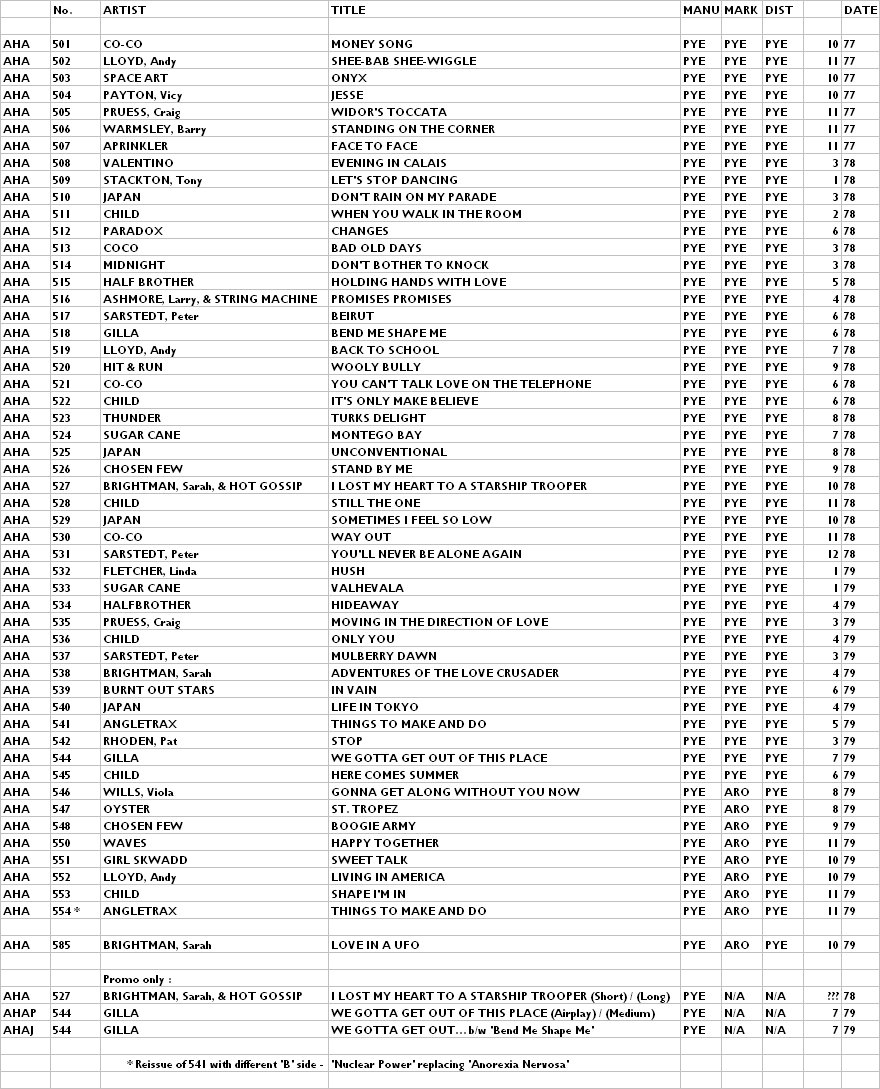 | | No. | ARTIST | TITLE | MANU | MARK | DIST | | DATE |
|---|---|---|---|---|---|---|---|---|
| | | | | | | | | |
| AHA | 501 | CO-CO | MONEY SONG | PYE | PYE | PYE | 10 | 77 |
| AHA | 502 | LLOYD, Andy | SHEE-BAB SHEE-WIGGLE | PYE | PYE | PYE | 11 | 77 |
| AHA | 503 | SPACE ART | ONYX | PYE | PYE | PYE | 10 | 77 |
| AHA | 504 | PAYTON, Vicy | JESSE | PYE | PYE | PYE | 10 | 77 |
| AHA | 505 | PRUESS, Craig | WIDOR'S TOCCATA | PYE | PYE | PYE | 11 | 77 |
| AHA | 506 | WARMSLEY, Barry | STANDING ON THE CORNER | PYE | PYE | PYE | 11 | 77 |
| AHA | 507 | APRINKLER | FACE TO FACE | PYE | PYE | PYE | 11 | 77 |
| AHA | 508 | VALENTINO | EVENING IN CALAIS | PYE | PYE | PYE | 3 | 78 |
| AHA | 509 | STACKTON, Tony | LET'S STOP DANCING | PYE | PYE | PYE | 1 | 78 |
| AHA | 510 | JAPAN | DON'T RAIN ON MY PARADE | PYE | PYE | PYE | 3 | 78 |
| AHA | 511 | CHILD | WHEN YOU WALK IN THE ROOM | PYE | PYE | PYE | 2 | 78 |
| AHA | 512 | PARADOX | CHANGES | PYE | PYE | PYE | 6 | 78 |
| AHA | 513 | COCO | BAD OLD DAYS | PYE | PYE | PYE | 3 | 78 |
| AHA | 514 | MIDNIGHT | DON'T BOTHER TO KNOCK | PYE | PYE | PYE | 3 | 78 |
| AHA | 515 | HALF BROTHER | HOLDING HANDS WITH LOVE | PYE | PYE | PYE | 5 | 78 |
| AHA | 516 | ASHMORE, Larry, & STRING MACHINE | PROMISES PROMISES | PYE | PYE | PYE | 4 | 78 |
| AHA | 517 | SARSTEDT, Peter | BEIRUT | PYE | PYE | PYE | 6 | 78 |
| AHA | 518 | GILLA | BEND ME SHAPE ME | PYE | PYE | PYE | 6 | 78 |
| AHA | 519 | LLOYD, Andy | BACK TO SCHOOL | PYE | PYE | PYE | 7 | 78 |
| AHA | 520 | HIT & RUN | WOOLY BULLY | PYE | PYE | PYE | 9 | 78 |
| AHA | 521 | CO-CO | YOU CAN'T TALK LOVE ON THE TELEPHONE | PYE | PYE | PYE | 6 | 78 |
| AHA | 522 | CHILD | IT'S ONLY MAKE BELIEVE | PYE | PYE | PYE | 6 | 78 |
| AHA | 523 | THUNDER | TURKS DELIGHT | PYE | PYE | PYE | 8 | 78 |
| AHA | 524 | SUGAR CANE | MONTEGO BAY | PYE | PYE | PYE | 7 | 78 |
| AHA | 525 | JAPAN | UNCONVENTIONAL | PYE | PYE | PYE | 8 | 78 |
| AHA | 526 | CHOSEN FEW | STAND BY ME | PYE | PYE | PYE | 9 | 78 |
| AHA | 527 | BRIGHTMAN, Sarah, & HOT GOSSIP | I LOST MY HEART TO A STARSHIP TROOPER | PYE | PYE | PYE | 10 | 78 |
| AHA | 528 | CHILD | STILL THE ONE | PYE | PYE | PYE | 11 | 78 |
| AHA | 529 | JAPAN | SOMETIMES I FEEL SO LOW | PYE | PYE | PYE | 10 | 78 |
| AHA | 530 | CO-CO | WAY OUT | PYE | PYE | PYE | 11 | 78 |
| AHA | 531 | SARSTEDT, Peter | YOU'LL NEVER BE ALONE AGAIN | PYE | PYE | PYE | 12 | 78 |
| AHA | 532 | FLETCHER, Linda | HUSH | PYE | PYE | PYE | 1 | 79 |
| AHA | 533 | SUGAR CANE | VALHEVALA | PYE | PYE | PYE | 1 | 79 |
| AHA | 534 | HALFBROTHER | HIDEAWAY | PYE | PYE | PYE | 4 | 79 |
| AHA | 535 | PRUESS, Craig | MOVING IN THE DIRECTION OF LOVE | PYE | PYE | PYE | 3 | 79 |
| AHA | 536 | CHILD | ONLY YOU | PYE | PYE | PYE | 4 | 79 |
| AHA | 537 | SARSTEDT, Peter | MULBERRY DAWN | PYE | PYE | PYE | 3 | 79 |
| AHA | 538 | BRIGHTMAN, Sarah | ADVENTURES OF THE LOVE CRUSADER | PYE | PYE | PYE | 4 | 79 |
| AHA | 539 | BURNT OUT STARS | IN VAIN | PYE | PYE | PYE | 6 | 79 |
| AHA | 540 | JAPAN | LIFE IN TOKYO | PYE | PYE | PYE | 4 | 79 |
| AHA | 541 | ANGLETRAX | THINGS TO MAKE AND DO | PYE | PYE | PYE | 5 | 79 |
| AHA | 542 | RHODEN, Pat | STOP | PYE | PYE | PYE | 3 | 79 |
| AHA | 544 | GILLA | WE GOTTA GET OUT OF THIS PLACE | PYE | PYE | PYE | 7 | 79 |
| AHA | 545 | CHILD | HERE COMES SUMMER | PYE | PYE | PYE | 6 | 79 |
| AHA | 546 | WILLS, Viola | GONNA GET ALONG WITHOUT YOU NOW | PYE | ARO | PYE | 8 | 79 |
| AHA | 547 | OYSTER | ST. TROPEZ | PYE | ARO | PYE | 8 | 79 |
| AHA | 548 | CHOSEN FEW | BOOGIE ARMY | PYE | ARO | PYE | 9 | 79 |
| AHA | 550 | WAVES | HAPPY TOGETHER | PYE | ARO | PYE | 11 | 79 |
| AHA | 551 | GIRL SKWADD | SWEET TALK | PYE | ARO | PYE | 10 | 79 |
| AHA | 552 | LLOYD, Andy | LIVING IN AMERICA | PYE | ARO | PYE | 10 | 79 |
| AHA | 553 | CHILD | SHAPE I'M IN | PYE | ARO | PYE | 11 | 79 |
| AHA | 554 * | ANGLETRAX | THINGS TO MAKE AND DO | PYE | ARO | PYE | 11 | 79 |
| | | | | | | | | |
| AHA | 585 | BRIGHTMAN, Sarah | LOVE IN A UFO | PYE | ARO | PYE | 10 | 79 |
| | | | | | | | | |
| | | Promo only : | | | | | | |
| AHA | 527 | BRIGHTMAN, Sarah, & HOT GOSSIP | I LOST MY HEART TO A STARSHIP TROOPER (Short) / (Long) | PYE | N/A | N/A | ??? | 78 |
| AHAP | 544 | GILLA | WE GOTTA GET OUT OF THIS PLACE (Airplay) / (Medium) | PYE | N/A | N/A | 7 | 79 |
| AHAJ | 544 | GILLA | WE GOTTA GET OUT…b/w 'Bend Me Shape Me' | PYE | N/A | N/A | 7 | 79 |
| | | | | | | | | |
| | | * Reissue of 541 with different 'B' side - | 'Nuclear Power' replacing 'Anorexia Nervosa' | | | | | |